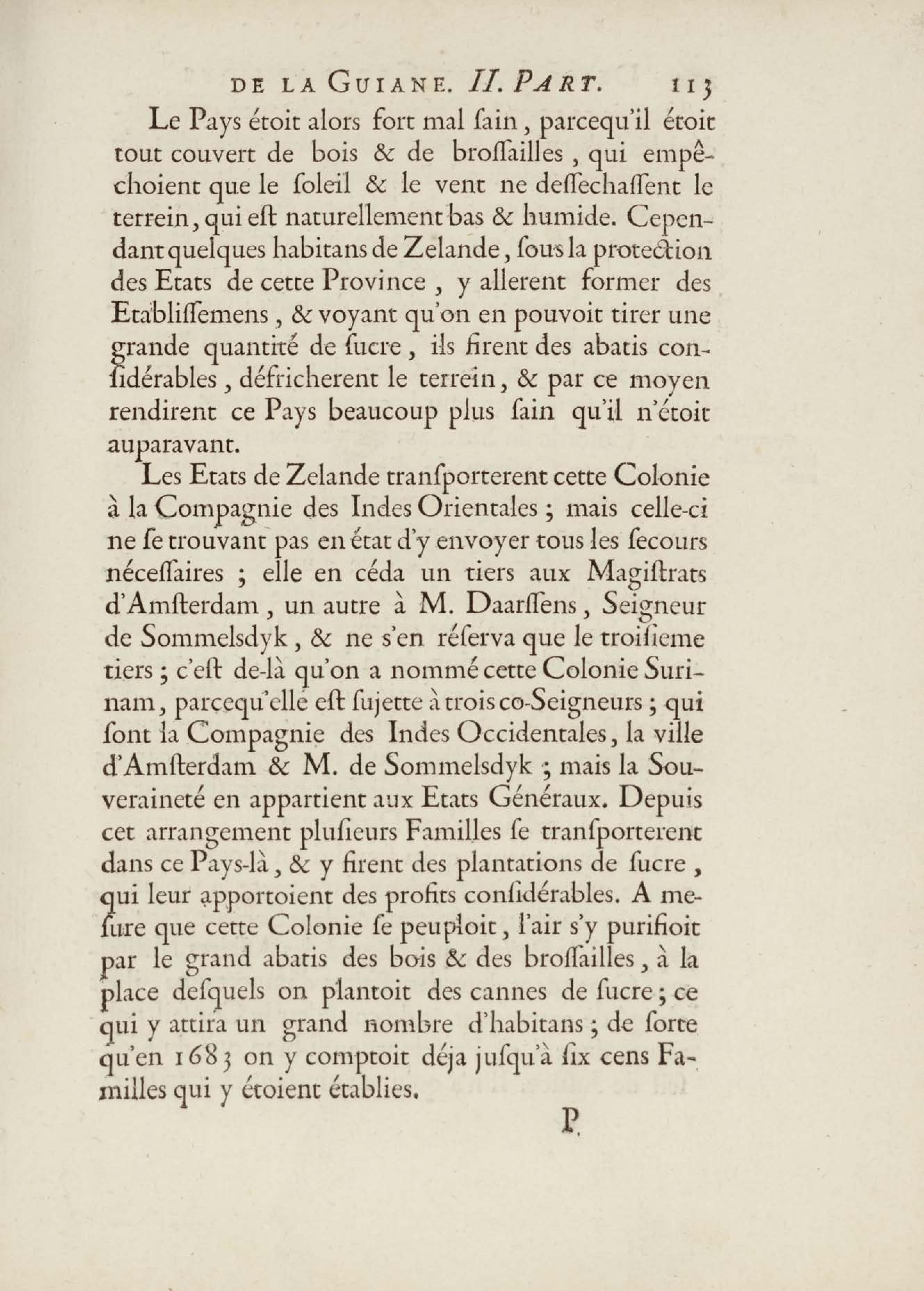 DE LA GUIANE. II. PART. 113

Le Pays étoit alors fort mal ſain, parcequ'il étoit tout couvert de bois & de broſſailles, qui empêchoient que le ſoleil & le vent ne deſſechaſſent le terrein, qui eſt naturellement bas & humide. Cependant quelques habitans de Zelande, ſous la protection des Etats de cette Province, y allerent former des Etabliſſemens, & voyant qu'on en pouvoit tirer une grande quantité de ſucre, ils firent des abatis conſidérables, défricherent le terrein, & par ce moyen rendirent ce Pays beaucoup plus ſain qu'il n'étoit auparavant.

Les Etats de Zelande tranſporterent cette Colonie à la Compagnie des Indes Orientales; mais celle-ci ne ſe trouvant pas en état d'y envoyer tous les ſecours néceſſaires; elle en céda un tiers aux Magiſtrats d'Amſterdam, un autre à M. Daarſſens, Seigneur de Sommelsdyk, & ne s'en réſerva que le troiſieme tiers; c'eſt de-là qu'on a nommé cette Colonie Surinam, parcequ'elle eſt ſujette à trois co-Seigneurs; qui ſont la Compagnie des Indes Occidentales, la ville d'Amſterdam & M. de Sommelsdyk; mais la Souveraineté en appartient aux Etats Généraux. Depuis cet arrangement pluſieurs Familles ſe tranſporterent dans ce Pays-là, & y firent des plantations de ſucre, qui leur apportoient des profits conſidérables. A meſure que cette Colonie ſe peuploit, l'air s'y purifioit par le grand abatis des bois & des broſſailles, à la place deſquels on plantoit des cannes de ſucre; ce qui y attira un grand nombre d'habitans; de ſorte qu'en 1683 on y comptoit déja juſqu'à ſix cens Familles qui y étoient établies.

P